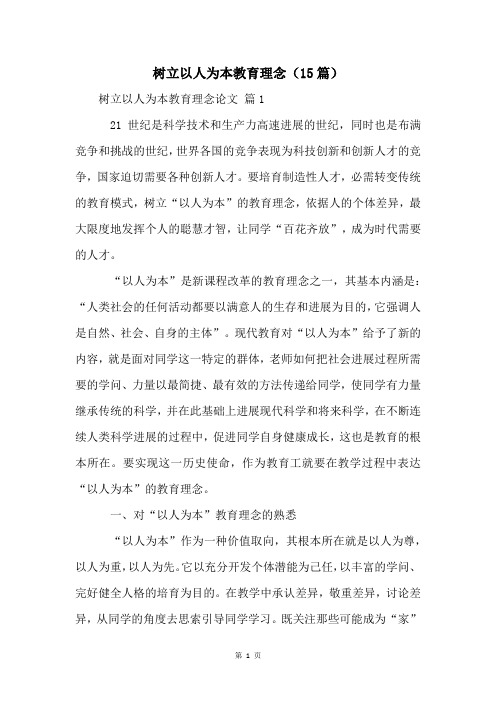 树立以人为本教育理念（15篇）

树立以人为本教育理念论文 篇1

21 世纪是科学技术和生产力高速进展的世纪，同时也是布满竞争和挑战的世纪，世界各国的竞争表现为科技创新和创新人才的竞争，国家迫切需要各种创新人才。要培育制造性人才，必需转变传统的教育模式，树立“以人为本”的教育理念，依据人的个体差异，最大限度地发挥个人的聪慧才智，让同学“百花齐放”，成为时代需要的人才。

“以人为本”是新课程改革的教育理念之一，其基本内涵是：“人类社会的任何活动都要以满意人的生存和进展为目的，它强调人是自然、社会、自身的主体”。现代教育对“以人为本”给予了新的内容，就是面对同学这一特定的群体，老师如何把社会进展过程所需要的学问、力量以最简捷、最有效的方法传递给同学，使同学有力量继承传统的科学，并在此基础上进展现代科学和将来科学，在不断连续人类科学进展的过程中，促进同学自身健康成长，这也是教育的根本所在。要实现这一历史使命，作为教育工就要在教学过程中表达“以人为本”的教育理念。

一、对“以人为本”教育理念的熟悉

“以人为本”作为一种价值取向，其根本所在就是以人为尊，以人为重，以人为先。它以充分开发个体潜能为己任，以丰富的学问、完好健全人格的培育为目的。在教学中承认差异，敬重差异，讨论差异，从同学的角度去思索引导同学学习。既关注那些可能成为“家”

第 1 页